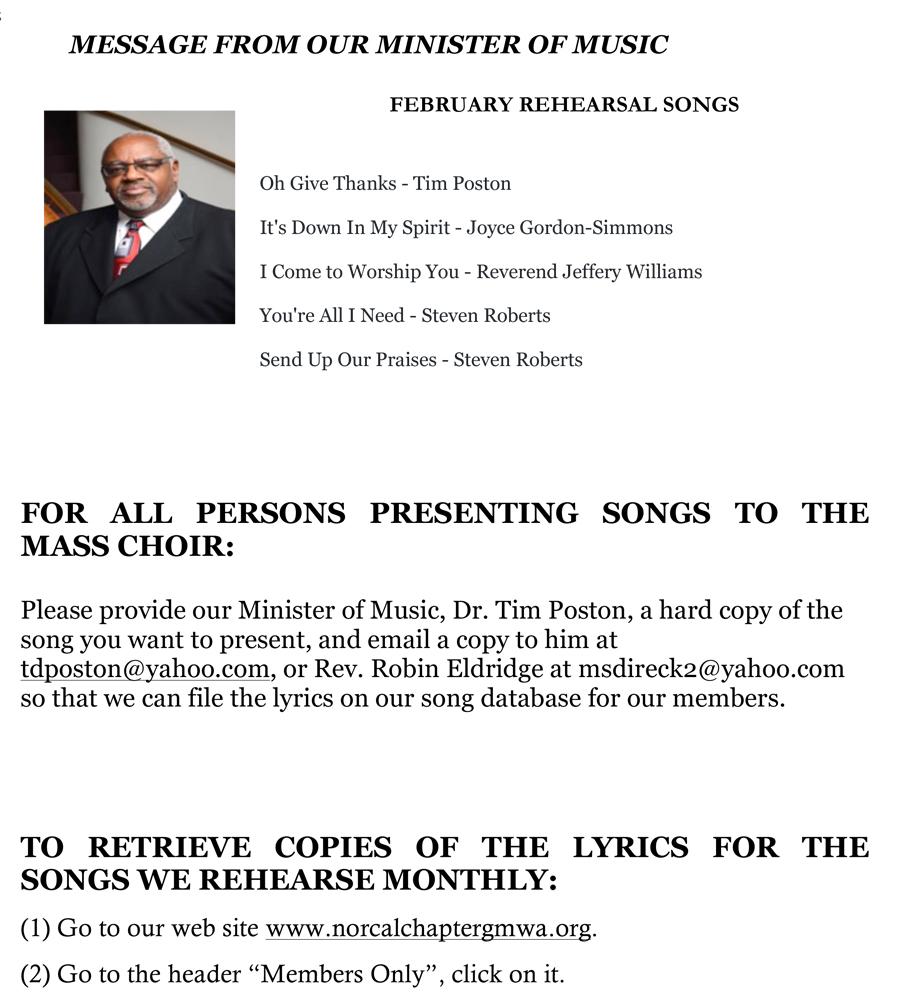 MESSAGE FROM OUR MINISTER OF MUSIC

FEBRUARY REHEARSAL SONGS

Oh Give Thanks - Tim Poston

It's Down In My Spirit - Joyce Gordon-Simmons

I Come to Worship You - Reverend Jeffery Williams

You're All I Need - Steven Roberts

Send Up Our Praises - Steven Roberts

FOR ALL PERSONS PRESENTING SONGS TO THE MASS CHOIR:

Please provide our Minister of Music, Dr. Tim Poston, a hard copy of the song you want to present, and email a copy to him at tdposton@yahoo.com, or Rev. Robin Eldridge at msdireck2@yahoo.com so that we can file the lyrics on our song database for our members.

TO RETRIEVE COPIES OF THE LYRICS FOR THE SONGS WE REHEARSE MONTHLY:

(1) Go to our web site www.norcalchaptergmwa.org.

(2) Go to the header “Members Only”, click on it.